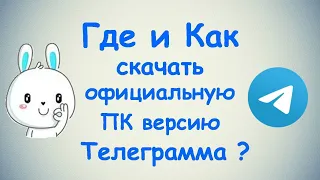 Где и Как скачать официальную ПК версию Телеграмма ?